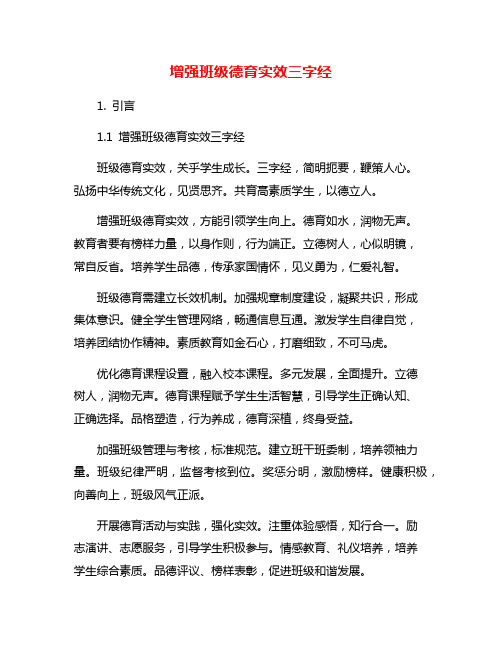 增强班级德育实效三字经

1. 引言

1.1 增强班级德育实效三字经

班级德育实效，关乎学生成长。三字经，简明扼要，鞭策人心。弘扬中华传统文化，见贤思齐。共育高素质学生，以德立人。

增强班级德育实效，方能引领学生向上。德育如水，润物无声。教育者要有榜样力量，以身作则，行为端正。立德树人，心似明镜，常自反省。培养学生品德，传承家国情怀，见义勇为，仁爱礼智。

班级德育需建立长效机制。加强规章制度建设，凝聚共识，形成集体意识。健全学生管理网络，畅通信息互通。激发学生自律自觉，培养团结协作精神。素质教育如金石心，打磨细致，不可马虎。

优化德育课程设置，融入校本课程。多元发展，全面提升。立德树人，润物无声。德育课程赋予学生生活智慧，引导学生正确认知、正确选择。品格塑造，行为养成，德育深植，终身受益。

加强班级管理与考核，标准规范。建立班干班委制，培养领袖力量。班级纪律严明，监督考核到位。奖惩分明，激励榜样。健康积极，向善向上，班级风气正派。

开展德育活动与实践，强化实效。注重体验感悟，知行合一。励志演讲、志愿服务，引导学生积极参与。情感教育、礼仪培养，培养学生综合素质。品德评议、榜样表彰，促进班级和谐发展。